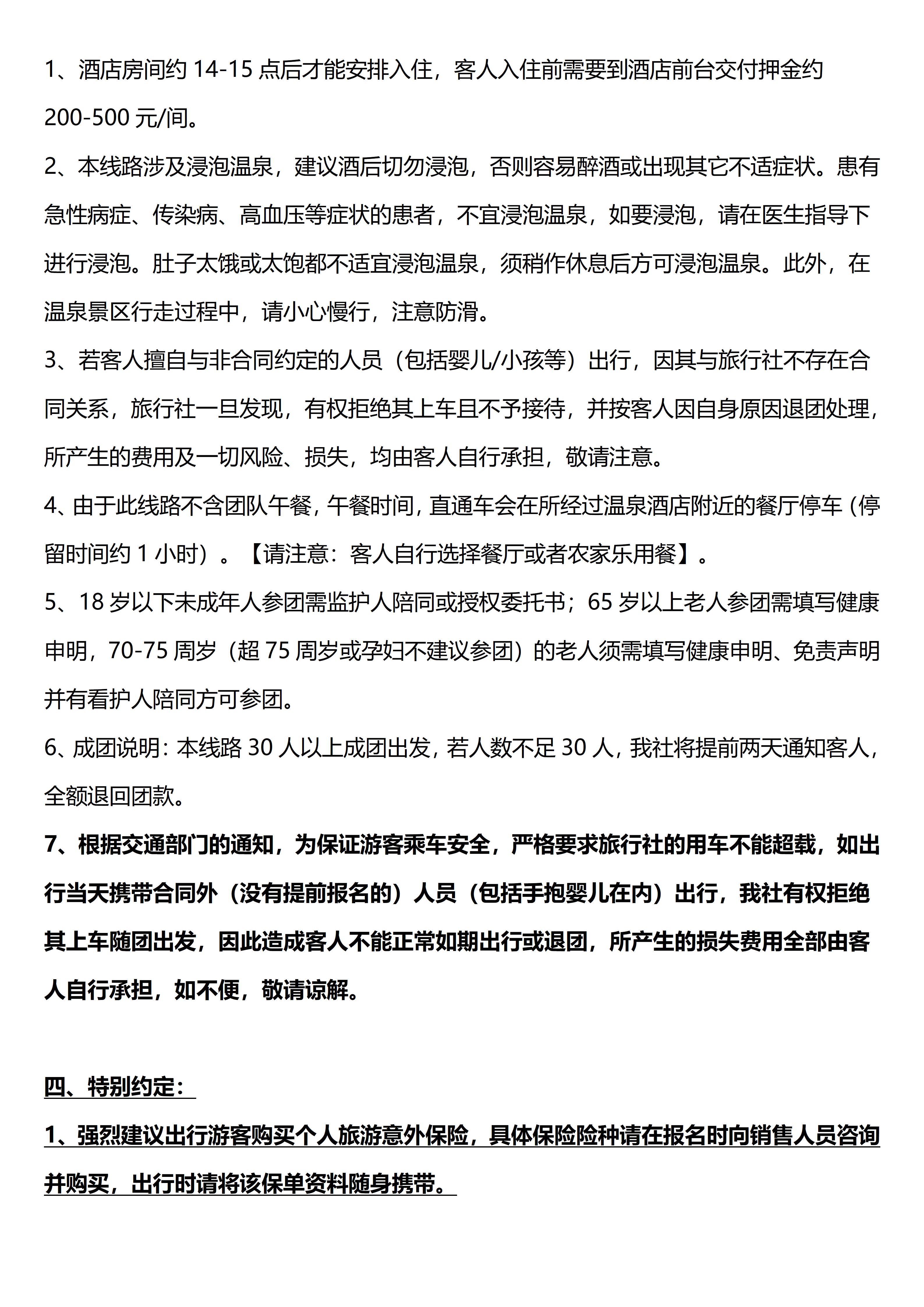 1、酒店房间约 14-15 点后才能安排入住，客人入住前需要到酒店前台交付押金约 200-500 元/间。

2、本线路涉及浸泡温泉，建议酒后切勿浸泡，否则容易醉酒或出现其它不适症状。患有急性病症、传染病、高血压等症状的患者，不宜浸泡温泉，如要浸泡，请在医生指导下进行浸泡。肚子太饿或太饱都不适宜浸泡温泉，须稍作休息后方可浸泡温泉。此外，在温泉景区行走过程中，请小心慢行，注意防滑。

3、若客人擅自与非合同约定的人员（包括婴儿/小孩等）出行，因其与旅行社不存在合同关系，旅行社一旦发现，有权拒绝其上车且不予接待，并按客人因自身原因退团处理，所产生的费用及一切风险、损失，均由客人自行承担，敬请注意。

4、由于此线路不含团队午餐，午餐时间，直通车会在所经过温泉酒店附近的餐厅停车（停留时间约 1 小时）。【请注意：客人自行选择餐厅或者农家乐用餐】。

5、18 岁以下未成年人参团需监护人陪同或授权委托书；65 岁以上老人参团需填写健康申明，70-75 周岁（超 75 周岁或孕妇不建议参团）的老人须需填写健康申明、免责声明并有看护人陪同方可参团。

6、成团说明：本线路 30 人以上成团出发，若人数不足 30 人，我社将提前两天通知客人，全额退回团款。

7、根据交通部门的通知，为保证游客乘车安全，严格要求旅行社的用车不能超载，如出行当天携带合同外（没有提前报名的）人员（包括手抱婴儿在内）出行，我社有权拒绝其上车随团出发，因此造成客人不能正常如期出行或退团，所产生的损失费用全部由客人自行承担，如不便，敬请谅解。

四、特别约定：

1、强烈建议出行游客购买个人旅游意外保险，具体保险险种请在报名时向销售人员咨询并购买，出行时请将该保单资料随身携带。